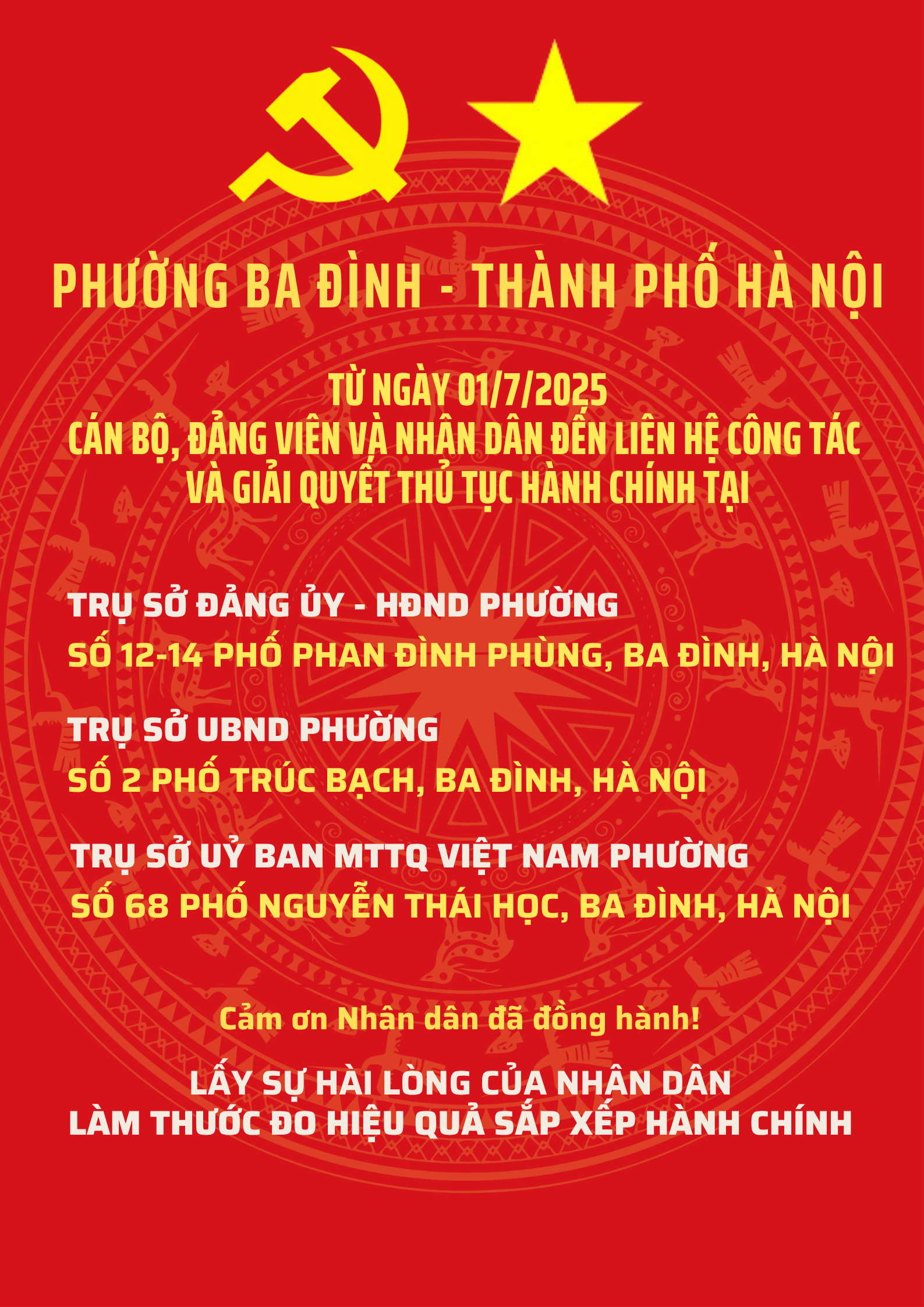 PHƯỜNG BA ĐÌNH - THÀNH PHỐ HÀ NỘI

TỪ NGÀY 01/7/2025
CÁN BỘ, ĐẢNG VIÊN VÀ NHÂN DÂN ĐẾN LIÊN HỆ CÔNG TÁC VÀ GIẢI QUYẾT THỦ TỤC HÀNH CHÍNH TẠI

TRỤ SỞ ĐẢNG ỦY - HĐND PHƯỜNG
SỐ 12-14 PHỐ PHAN ĐÌNH PHÙNG, BA ĐÌNH, HÀ NỘI

TRỤ SỞ UBND PHƯỜNG
SỐ 2 PHỐ TRÚC BẠCH, BA ĐÌNH, HÀ NỘI

TRỤ SỞ UỶ BAN MTTQ VIỆT NAM PHƯỜNG
SỐ 68 PHỐ NGUYỄN THÁI HỌC, BA ĐÌNH, HÀ NỘI

Cảm ơn Nhân dân đã đồng hành!

LẤY SỰ HÀI LÒNG CỦA NHÂN DÂN
LÀM THƯỚC ĐO HIỆU QUẢ SẮP XẾP HÀNH CHÍNH